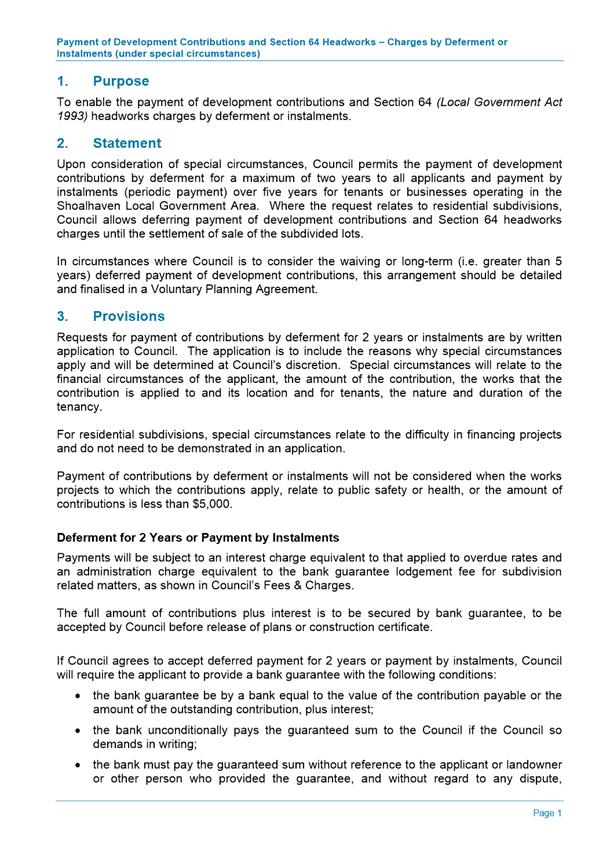 Payment of Development Contributions and Section 64 Headworks – Charges by Deferment or Instalments (under special circumstances)

1. Purpose

To enable the payment of development contributions and Section 64 (Local Government Act 1993) headworks charges by deferment or instalments.

2. Statement

Upon consideration of special circumstances, Council permits the payment of development contributions by deferment for a maximum of two years to all applicants and payment by instalments (periodic payment) over five years for tenants or businesses operating in the Shoalhaven Local Government Area. Where the request relates to residential subdivisions, Council allows deferring payment of development contributions and Section 64 headworks charges until the settlement of sale of the subdivided lots.

In circumstances where Council is to consider the waiving or long-term (i.e. greater than 5 years) deferred payment of development contributions, this arrangement should be detailed and finalised in a Voluntary Planning Agreement.

3. Provisions

Requests for payment of contributions by deferment for 2 years or instalments are by written application to Council. The application is to include the reasons why special circumstances apply and will be determined at Council's discretion. Special circumstances will relate to the financial circumstances of the applicant, the amount of the contribution, the works that the contribution is applied to and its location and for tenants, the nature and duration of the tenancy.

For residential subdivisions, special circumstances relate to the difficulty in financing projects and do not need to be demonstrated in an application.

Payment of contributions by deferment or instalments will not be considered when the works projects to which the contributions apply, relate to public safety or health, or the amount of contributions is less than $5,000.

Deferment for 2 Years or Payment by Instalments

Payments will be subject to an interest charge equivalent to that applied to overdue rates and an administration charge equivalent to the bank guarantee lodgement fee for subdivision related matters, as shown in Council's Fees & Charges.

The full amount of contributions plus interest is to be secured by bank guarantee, to be accepted by Council before release of plans or construction certificate.

If Council agrees to accept deferred payment for 2 years or payment by instalments, Council will require the applicant to provide a bank guarantee with the following conditions:

• the bank guarantee be by a bank equal to the value of the contribution payable or the amount of the outstanding contribution, plus interest;

• the bank unconditionally pays the guaranteed sum to the Council if the Council so demands in writing;

• the bank must pay the guaranteed sum without reference to the applicant or landowner or other person who provided the guarantee, and without regard to any dispute,

Page 1